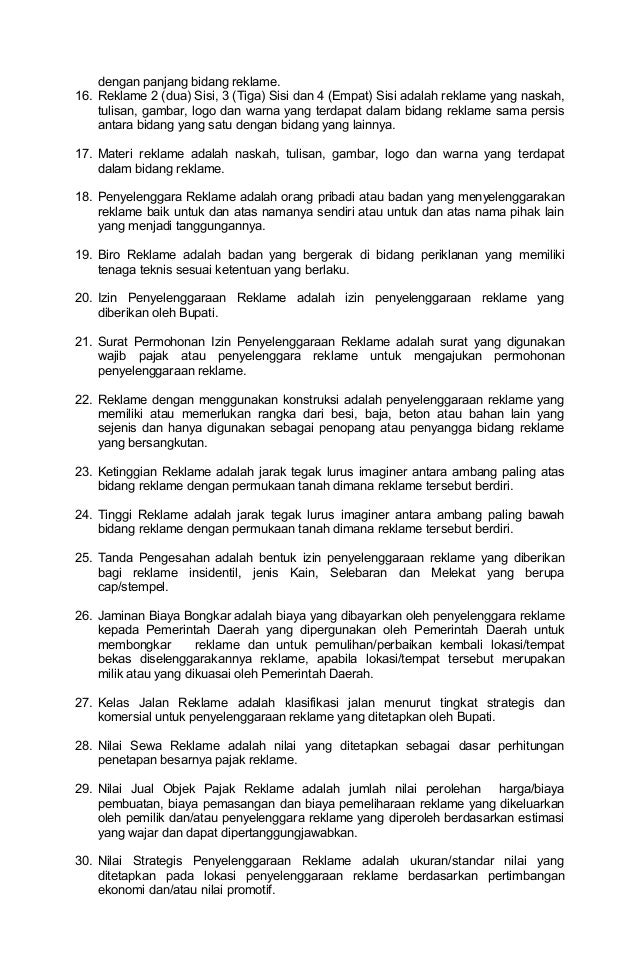 dengan panjang bidang reklame.

16. Reklame 2 (dua) Sisi, 3 (Tiga) Sisi dan 4 (Empat) Sisi adalah reklame yang naskah, tulisan, gambar, logo dan warna yang terdapat dalam bidang reklame sama persis antara bidang yang satu dengan bidang yang lainnya.

17. Materi reklame adalah naskah, tulisan, gambar, logo dan warna yang terdapat dalam bidang reklame.

18. Penyelenggara Reklame adalah orang pribadi atau badan yang menyelenggarakan reklame baik untuk dan atas namanya sendiri atau untuk dan atas nama pihak lain yang menjadi tanggungannya.

19. Biro Reklame adalah badan yang bergerak di bidang periklanan yang memiliki tenaga teknis sesuai ketentuan yang berlaku.

20. Izin Penyelenggaraan Reklame adalah izin penyelenggaraan reklame yang diberikan oleh Bupati.

21. Surat Permohonan Izin Penyelenggaraan Reklame adalah surat yang digunakan wajib pajak atau penyelenggara reklame untuk mengajukan permohonan penyelenggaraan reklame.

22. Reklame dengan menggunakan konstruksi adalah penyelenggaraan reklame yang memiliki atau memerlukan rangka dari besi, baja, beton atau bahan lain yang sejenis dan hanya digunakan sebagai penopang atau penyangga bidang reklame yang bersangkutan.

23. Ketinggian Reklame adalah jarak tegak lurus imaginer antara ambang paling atas bidang reklame dengan permukaan tanah dimana reklame tersebut berdiri.

24. Tinggi Reklame adalah jarak tegak lurus imaginer antara ambang paling bawah bidang reklame dengan permukaan tanah dimana reklame tersebut berdiri.

25. Tanda Pengesahan adalah bentuk izin penyelenggaraan reklame yang diberikan bagi reklame insidentil, jenis Kain, Selebaran dan Melekat yang berupa cap/stempel.

26. Jaminan Biaya Bongkar adalah biaya yang dibayarkan oleh penyelenggara reklame kepada Pemerintah Daerah yang dipergunakan oleh Pemerintah Daerah untuk membongkar reklame dan untuk pemulihan/perbaikan kembali lokasi/tempat bekas diselenggarakannya reklame, apabila lokasi/tempat tersebut merupakan milik atau yang dikuasai oleh Pemerintah Daerah.

27. Kelas Jalan Reklame adalah klasifikasi jalan menurut tingkat strategis dan komersial untuk penyelenggaraan reklame yang ditetapkan oleh Bupati.

28. Nilai Sewa Reklame adalah nilai yang ditetapkan sebagai dasar perhitungan penetapan besarnya pajak reklame.

29. Nilai Jual Objek Pajak Reklame adalah jumlah nilai perolehan harga/biaya pembuatan, biaya pemasangan dan biaya pemeliharaan reklame yang dikeluarkan oleh pemilik dan/atau penyelenggara reklame yang diperoleh berdasarkan estimasi yang wajar dan dapat dipertanggungjawabkan.

30. Nilai Strategis Penyelenggaraan Reklame adalah ukuran/standar nilai yang ditetapkan pada lokasi penyelenggaraan reklame berdasarkan pertimbangan ekonomi dan/atau nilai promotif.